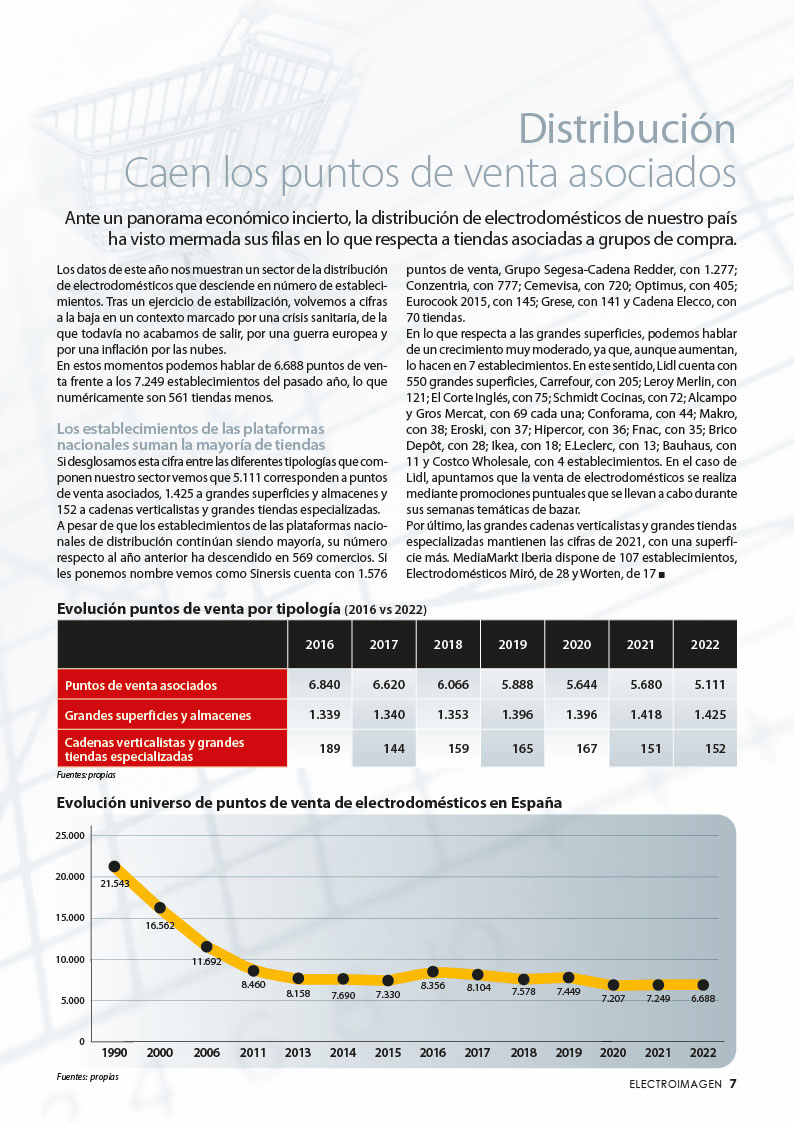 Distribución
Caen los puntos de venta asociados

Ante un panorama económico incierto, la distribución de electrodomésticos de nuestro país ha visto mermada sus filas en lo que respecta a tiendas asociadas a grupos de compra.

Los datos de este año nos muestran un sector de la distribución de electrodomésticos que desciende en número de establecimientos. Tras un ejercicio de estabilización, volvemos a cifras a la baja en un contexto marcado por una crisis sanitaria, de la que todavía no acabamos de salir, por una guerra europea y por una inflación por las nubes.
En estos momentos podemos hablar de 6.688 puntos de venta frente a los 7.249 establecimientos del pasado año, lo que numéricamente son 561 tiendas menos.

Los establecimientos de las plataformas nacionales suman la mayoría de tiendas
Si desglosamos esta cifra entre las diferentes tipologías que componen nuestro sector vemos que 5.111 corresponden a puntos de venta asociados, 1.425 a grandes superficies y almacenes y 152 a cadenas verticalistas y grandes tiendas especializadas.
A pesar de que los establecimientos de las plataformas nacionales de distribución continúan siendo mayoría, su número respecto al año anterior ha descendido en 569 comercios. Si les ponemos nombre vemos como Sinersis cuenta con 1.576 puntos de venta, Grupo Segesa-Cadena Redder, con 1.277; Conzentria, con 777; Cemevisa, con 720; Optimus, con 405; Eurocook 2015, con 145; Grese, con 141 y Cadena Elecco, con 70 tiendas.
En lo que respecta a las grandes superficies, podemos hablar de un crecimiento muy moderado, ya que, aunque aumentan, lo hacen en 7 establecimientos. En este sentido, Lidl cuenta con 550 grandes superficies, Carrefour, con 205; Leroy Merlin, con 121; El Corte Inglés, con 75; Schmidt Cocinas, con 72; Alcampo y Gros Mercat, con 69 cada una; Conforama, con 44; Makro, con 38; Eroski, con 37; Hipercor, con 36; Fnac, con 35; Brico Depôt, con 28; Ikea, con 18; E.Leclerc, con 13; Bauhaus, con 11 y Costco Wholesale, con 4 establecimientos. En el caso de Lidl, apuntamos que la venta de electrodomésticos se realiza mediante promociones puntuales que se llevan a cabo durante sus semanas temáticas de bazar.
Por último, las grandes cadenas verticalistas y grandes tiendas especializadas mantienen las cifras de 2021, con una superficie más. MediaMarkt Iberia dispone de 107 establecimientos, Electrodomésticos Miró, de 28 y Worten, de 17 ■

Evolución puntos de venta por tipología (2016 vs 2022)

| | 2016 | 2017 | 2018 | 2019 | 2020 | 2021 | 2022 |
|---|---|---|---|---|---|---|---|
| Puntos de venta asociados | 6.840 | 6.620 | 6.066 | 5.888 | 5.644 | 5.680 | 5.111 |
| Grandes superficies y almacenes | 1.339 | 1.340 | 1.353 | 1.396 | 1.396 | 1.418 | 1.425 |
| Cadenas verticalistas y grandes tiendas especializadas | 189 | 144 | 159 | 165 | 167 | 151 | 152 |

Fuentes: propias

Evolución universo de puntos de venta de electrodomésticos en España

25.000
20.000
15.000
10.000
5.000
0

21.543
16.562
11.692
8.460
8.158
7.690
7.330
8.356
8.104
7.578
7.449
7.207
7.249
6.688

1990 2000 2006 2011 2013 2014 2015 2016 2017 2018 2019 2020 2021 2022

Fuentes: propias

ELECTROIMAGEN 7